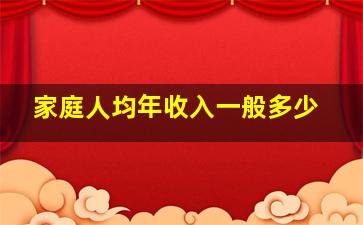 家庭人均年收入一般多少